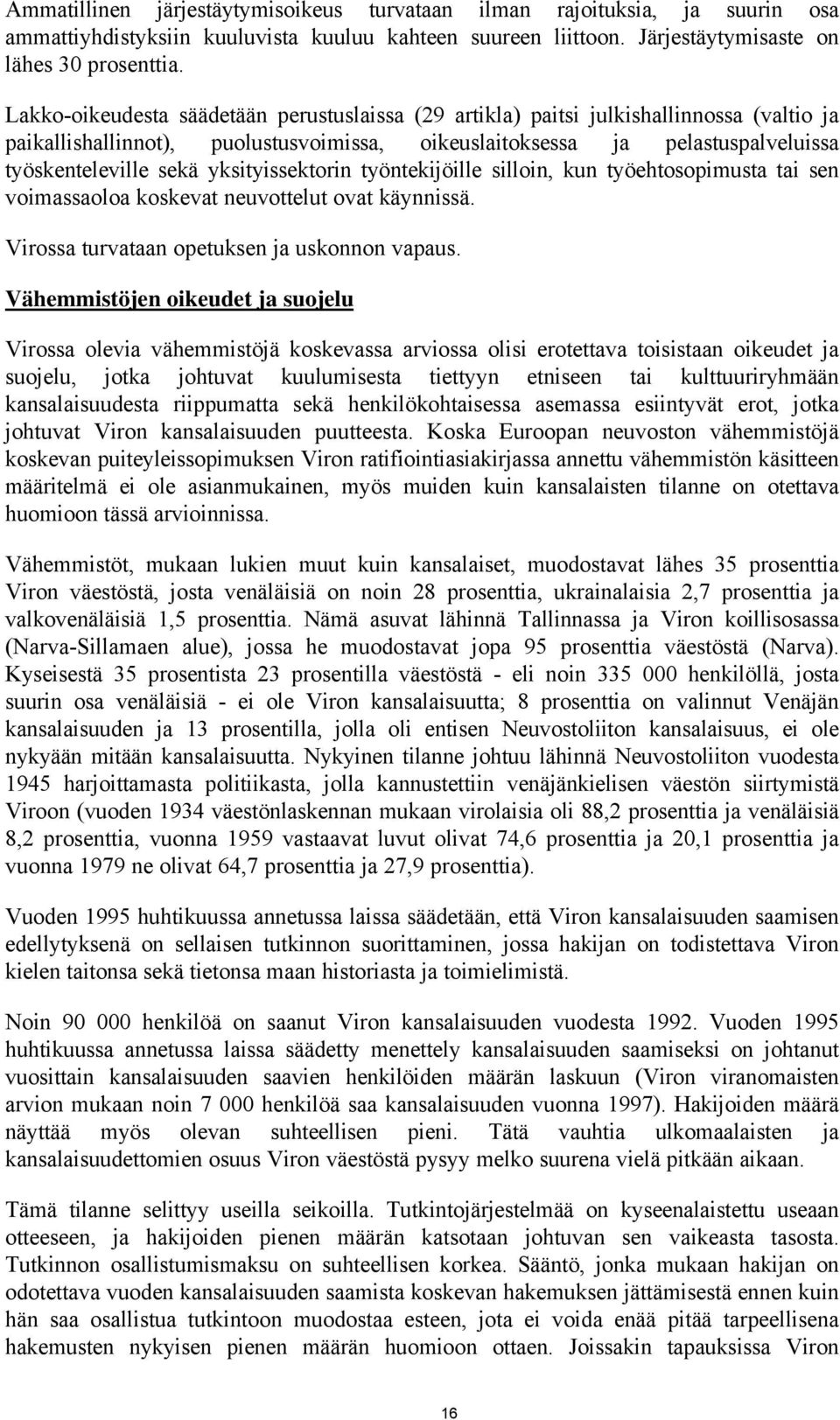 Ammatillinen järjestäytymisoikeus turvataan ilman rajoituksia, ja suurin osa ammattiyhdistyksiin kuuluvista kuuluu kahteen suureen liittoon. Järjestäytymisaste on lähes 30 prosenttia.

Lakko-oikeudesta säädetään perustuslaissa (29 artikla) paitsi julkishallinnossa (valtio ja paikallishallinnot), puolustusvoimissa, oikeuslaitoksessa ja pelastuspalveluissa työskenteleville sekä yksityissektorin työntekijöille silloin, kun työehtosopimusta tai sen voimassaoloa koskevat neuvottelut ovat käynnissä.

Virossa turvataan opetuksen ja uskonnon vapaus.

Vähemmistöjen oikeudet ja suojelu

Virossa olevia vähemmistöjä koskevassa arviossa olisi erotettava toisistaan oikeudet ja suojelu, jotka johtuvat kuulumisesta tiettyyn etniseen tai kulttuuriryhmään kansalaisuudesta riippumatta sekä henkilökohtaisessa asemassa esiintyvät erot, jotka johtuvat Viron kansalaisuuden puutteesta. Koska Euroopan neuvoston vähemmistöjä koskevan puiteyleissopimuksen Viron ratifiointiasiakirjassa annettu vähemmistön käsitteen määritelmä ei ole asianmukainen, myös muiden kuin kansalaisten tilanne on otettava huomioon tässä arvioinnissa.

Vähemmistöt, mukaan lukien muut kuin kansalaiset, muodostavat lähes 35 prosenttia Viron väestöstä, josta venäläisiä on noin 28 prosenttia, ukrainalaisia 2,7 prosenttia ja valkovenäläisiä 1,5 prosenttia. Nämä asuvat lähinnä Tallinnassa ja Viron koillisosassa (Narva-Sillamaen alue), jossa he muodostavat jopa 95 prosenttia väestöstä (Narva). Kyseisestä 35 prosentista 23 prosentilla väestöstä - eli noin 335 000 henkilöllä, josta suurin osa venäläisiä - ei ole Viron kansalaisuutta; 8 prosenttia on valinnut Venäjän kansalaisuuden ja 13 prosentilla, jolla oli entisen Neuvostoliiton kansalaisuus, ei ole nykyään mitään kansalaisuutta. Nykyinen tilanne johtuu lähinnä Neuvostoliiton vuodesta 1945 harjoittamasta politiikasta, jolla kannustettiin venäjänkielisen väestön siirtymistä Viroon (vuoden 1934 väestönlaskennan mukaan virolaisia oli 88,2 prosenttia ja venäläisiä 8,2 prosenttia, vuonna 1959 vastaavat luvut olivat 74,6 prosenttia ja 20,1 prosenttia ja vuonna 1979 ne olivat 64,7 prosenttia ja 27,9 prosenttia).

Vuoden 1995 huhtikuussa annetussa laissa säädetään, että Viron kansalaisuuden saamisen edellytyksenä on sellaisen tutkinnon suorittaminen, jossa hakijan on todistettava Viron kielen taitonsa sekä tietonsa maan historiasta ja toimielimistä.

Noin 90 000 henkilöä on saanut Viron kansalaisuuden vuodesta 1992. Vuoden 1995 huhtikuussa annetussa laissa säädetty menettely kansalaisuuden saamiseksi on johtanut vuosittain kansalaisuuden saavien henkilöiden määrän laskuun (Viron viranomaisten arvion mukaan noin 7 000 henkilöä saa kansalaisuuden vuonna 1997). Hakijoiden määrä näyttää myös olevan suhteellisen pieni. Tätä vauhtia ulkomaalaisten ja kansalaisuudettomien osuus Viron väestöstä pysyy melko suurena vielä pitkään aikaan.

Tämä tilanne selittyy useilla seikoilla. Tutkintojärjestelmää on kyseenalaistettu useaan otteeseen, ja hakijoiden pienen määrän katsotaan johtuvan sen vaikeasta tasosta. Tutkinnon osallistumismaksu on suhteellisen korkea. Sääntö, jonka mukaan hakijan on odotettava vuoden kansalaisuuden saamista koskevan hakemuksen jättämisestä ennen kuin hän saa osallistua tutkintoon muodostaa esteen, jota ei voida enää pitää tarpeellisena hakemusten nykyisen pienen määrän huomioon ottaen. Joissakin tapauksissa Viron

16